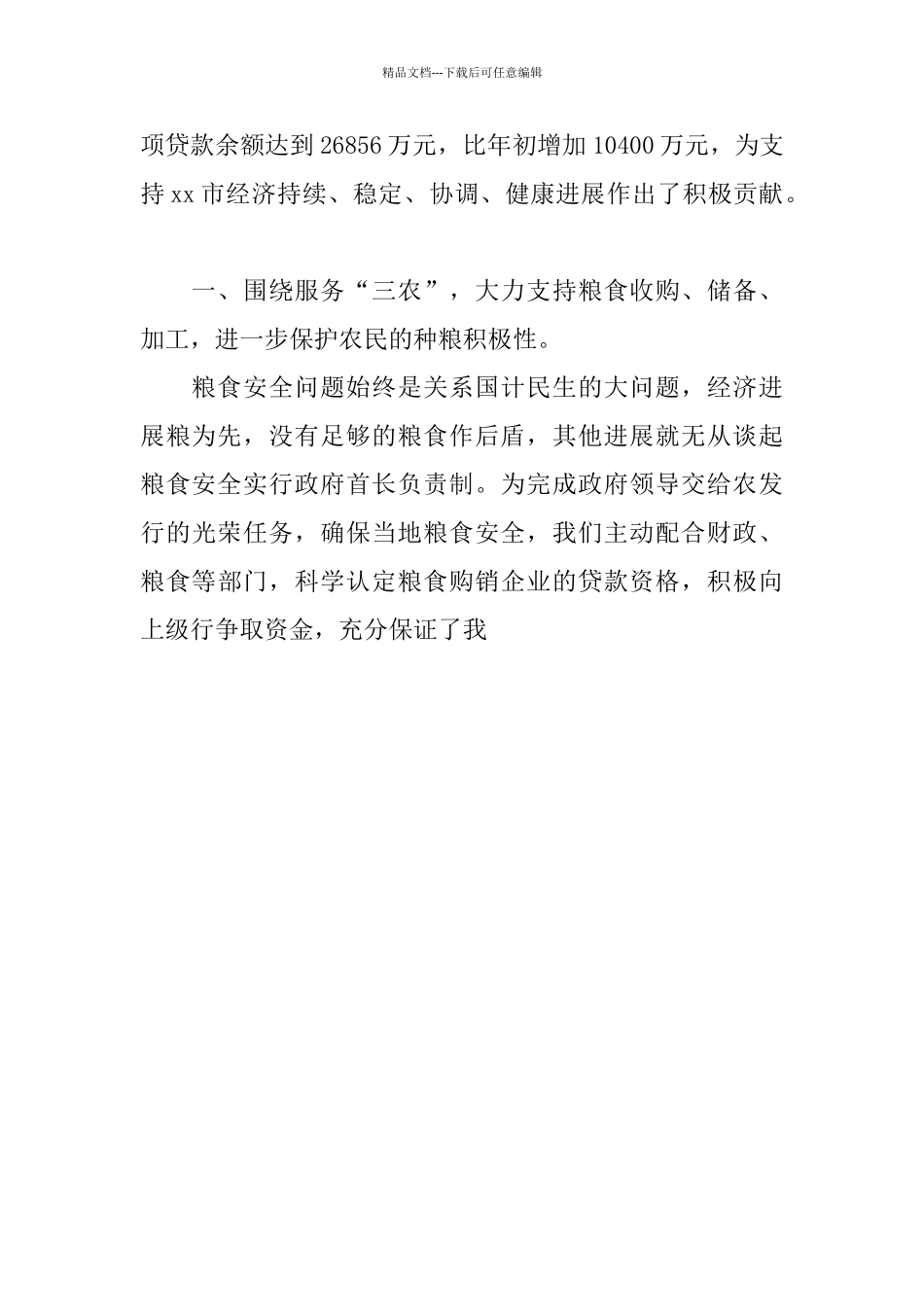 精品文档---下载后可任意编辑

项贷款余额达到 26856 万元，比年初增加 10400 万元，为支持 xx 市经济持续、稳定、协调、健康进展作出了积极贡献。

一、围绕服务“三农”，大力支持粮食收购、储备、加工，进一步保护农民的种粮积极性。

粮食安全问题始终是关系国计民生的大问题，经济进展粮为先，没有足够的粮食作后盾，其他进展就无从谈起粮食安全实行政府首长负责制。为完成政府领导交给农发行的光荣任务，确保当地粮食安全，我们主动配合财政、粮食等部门，科学认定粮食购销企业的贷款资格，积极向上级行争取资金，充分保证了我